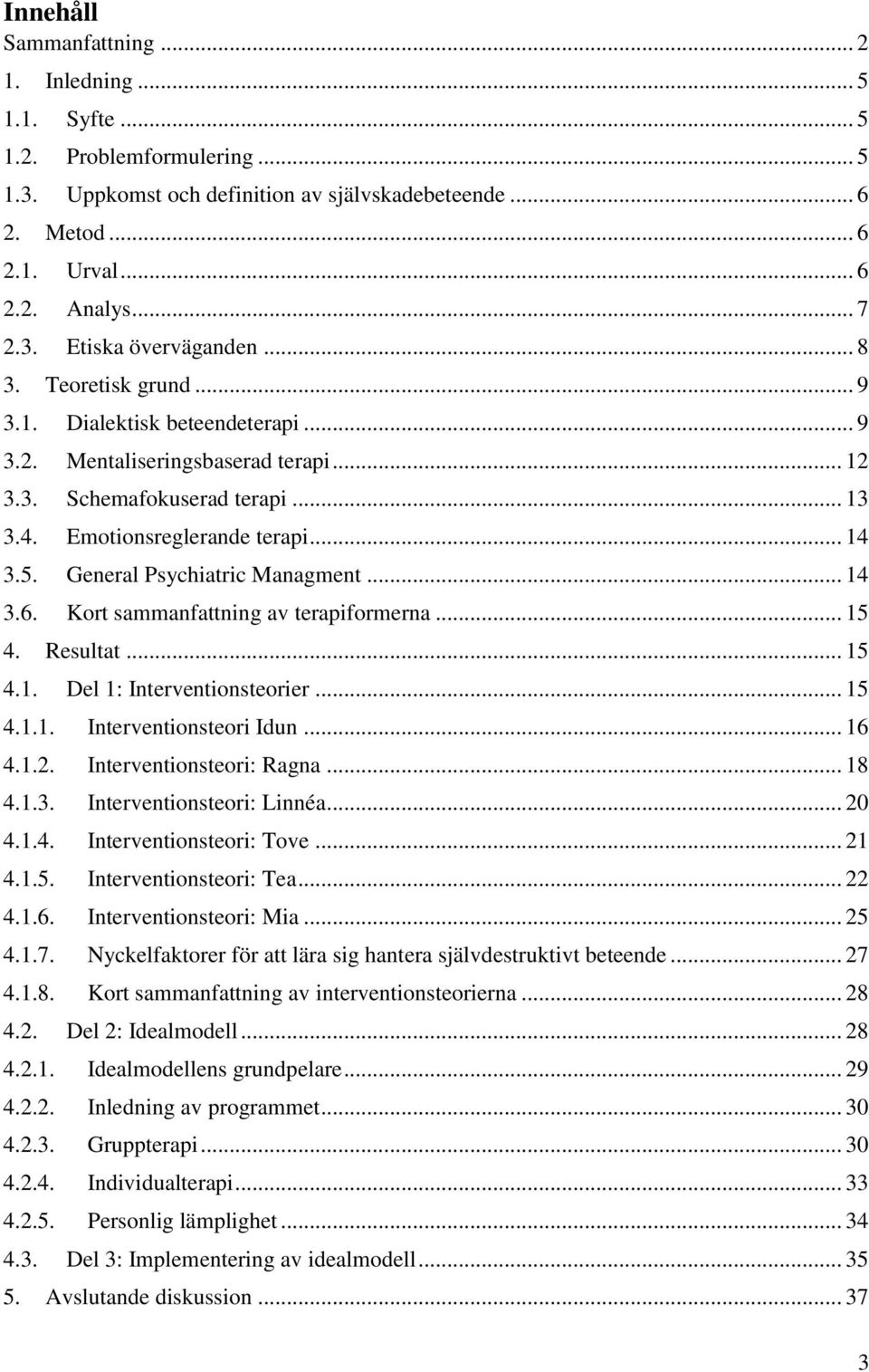 Innehåll

Sammanfattning ... 2
1. Inledning ... 5
1.1. Syfte ... 5
1.2. Problemformulering ... 5
1.3. Uppkomst och definition av självskadebeteende ... 6
2. Metod ... 6
2.1. Urval ... 6
2.2. Analys ... 7
2.3. Etiska överväganden ... 8
3. Teoretisk grund ... 9
3.1. Dialektisk beteendeterapi ... 9
3.2. Mentaliseringsbaserad terapi ... 12
3.3. Schemafokuserad terapi ... 13
3.4. Emotionsreglerande terapi ... 14
3.5. General Psychiatric Managment ... 14
3.6. Kort sammanfattning av terapiformerna ... 15
4. Resultat ... 15
4.1. Del 1: Interventionsteorier ... 15
4.1.1. Interventionsteori Idun ... 16
4.1.2. Interventionsteori: Ragna ... 18
4.1.3. Interventionsteori: Linnéa ... 20
4.1.4. Interventionsteori: Tove ... 21
4.1.5. Interventionsteori: Tea ... 22
4.1.6. Interventionsteori: Mia ... 25
4.1.7. Nyckelfaktorer för att lära sig hantera självdestruktivt beteende ... 27
4.1.8. Kort sammanfattning av interventionsteorierna ... 28
4.2. Del 2: Idealmodell ... 28
4.2.1. Idealmodellens grundpelare ... 29
4.2.2. Inledning av programmet ... 30
4.2.3. Gruppterapi ... 30
4.2.4. Individualterapi ... 33
4.2.5. Personlig lämplighet ... 34
4.3. Del 3: Implementering av idealmodell ... 35
5. Avslutande diskussion ... 37

3